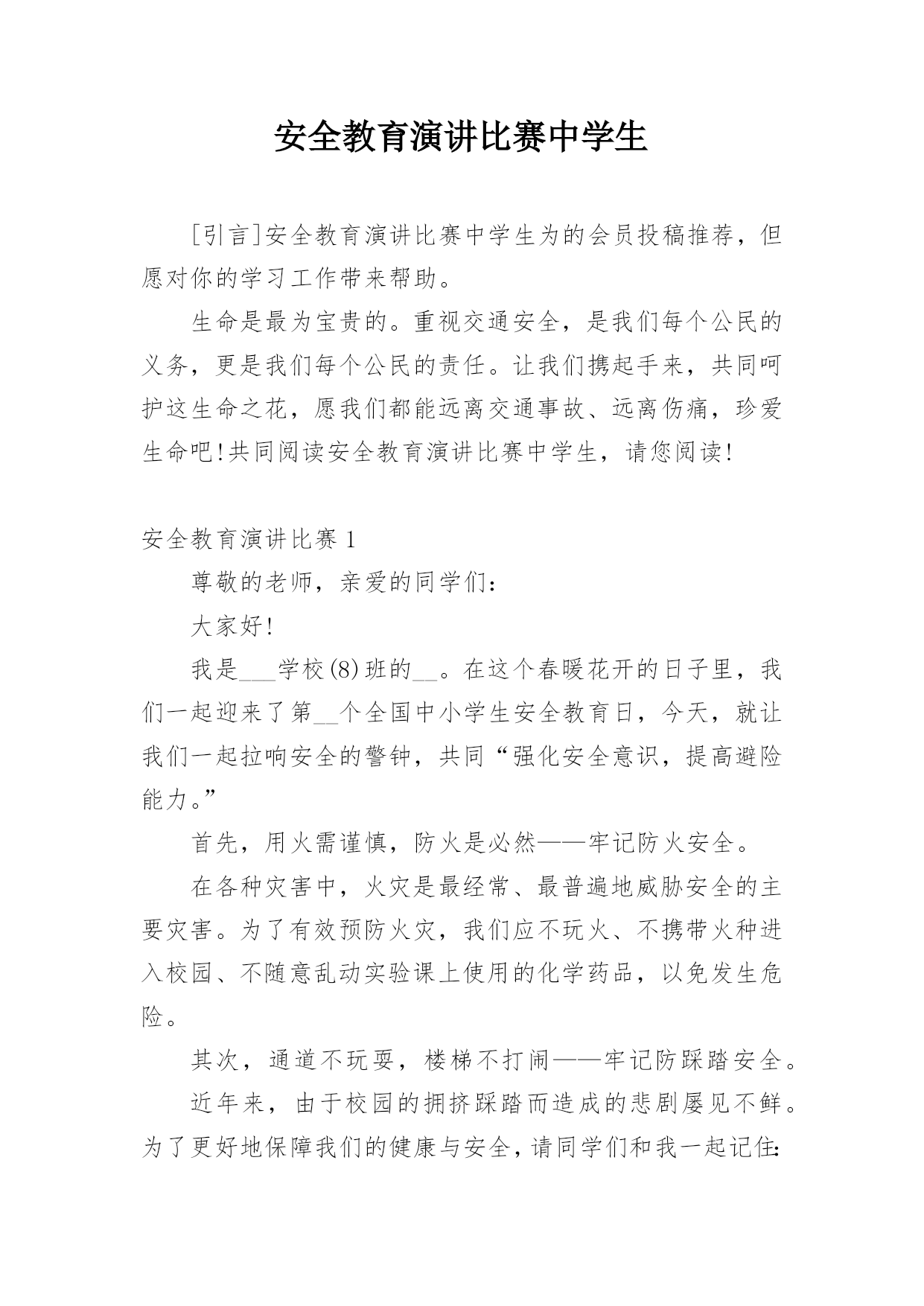 安全教育演讲比赛中学生

[引言]安全教育演讲比赛中学生为的会员投稿推荐，但愿对你的学习工作带来帮助。

生命是最为宝贵的。重视交通安全，是我们每个公民的义务，更是我们每个公民的责任。让我们携起手来，共同呵护这生命之花，愿我们都能远离交通事故、远离伤痛，珍爱生命吧!共同阅读安全教育演讲比赛中学生，请您阅读!

安全教育演讲比赛 1

尊敬的老师，亲爱的同学们:

大家好!

我是___学校(8)班的__。在这个春暖花开的日子里，我们一起迎来了第__个全国中小学生安全教育日，今天，就让我们一起拉响安全的警钟，共同“强化安全意识，提高避险能力。”

首先，用火需谨慎，防火是必然——牢记防火安全。

在各种灾害中，火灾是最经常、最普遍地威胁安全的主要灾害。为了有效预防火灾，我们应不玩火、不携带火种进入校园、不随意乱动实验课上使用的化学药品，以免发生危险。

其次，通道不玩耍，楼梯不打闹——牢记防踩踏安全。

近年来，由于校园的拥挤踩踏而造成的悲剧屡见不鲜。为了更好地保障我们的健康与安全，请同学们和我一起记住: